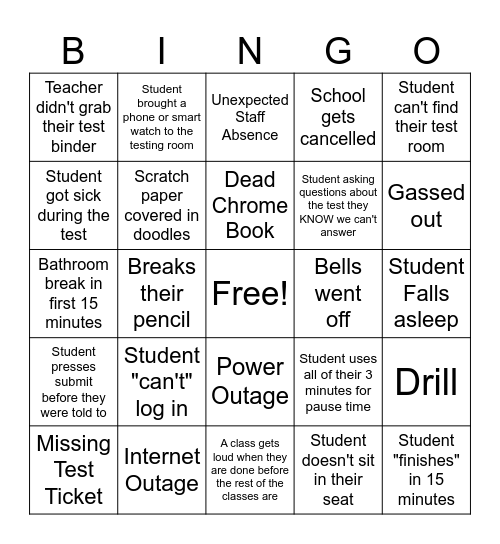 | B | I | N | G | O |
|---|---|---|---|---|
| Teacher didn't grab their test binder | Student brought a phone or smart watch to the testing room | Unexpected Staff Absence | School gets cancelled | Student can't find their test room |
| Student got sick during the test | Scratch paper covered in doodles | Dead Chrome Book | Student asking questions about the test they KNOW we can't answer | Gassed out |
| Bathroom break in first 15 minutes | Breaks their pencil | Free! | Bells went off | Student Falls asleep |
| Student presses submit before they were told to | Student "can't" log in | Power Outage | Student uses all of their 3 minutes for pause time | Drill |
| Missing Test Ticket | Internet Outage | A class gets loud when they are done before the rest of the classes are | Student doesn't sit in their seat | Student "finishes" in 15 minutes |